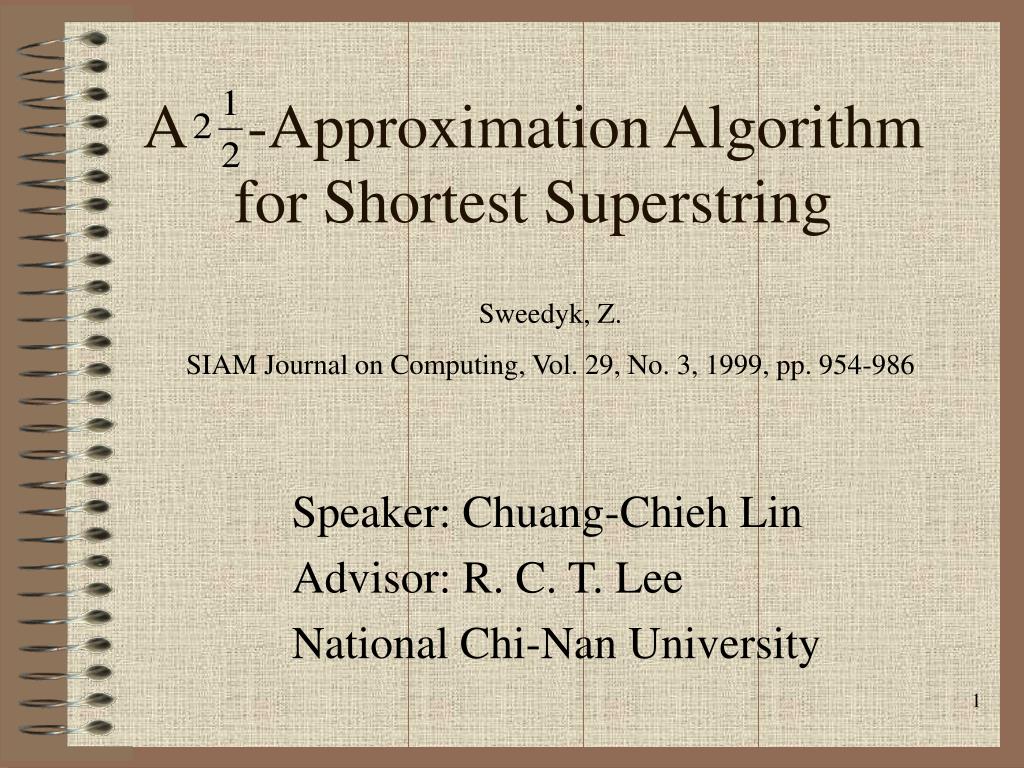 A $2\frac{1}{2}$-Approximation Algorithm for Shortest Superstring

Sweedyk, Z.

SIAM Journal on Computing, Vol. 29, No. 3, 1999, pp. 954-986

Speaker: Chuang-Chieh Lin

Advisor: R. C. T. Lee

National Chi-Nan University

1